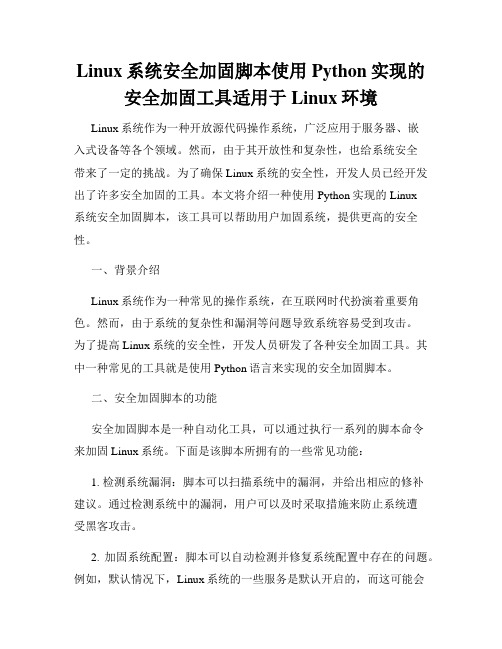 Linux 系统安全加固脚本使用 Python 实现的安全加固工具适用于 Linux 环境

Linux 系统作为一种开放源代码操作系统，广泛应用于服务器、嵌入式设备等各个领域。然而，由于其开放性和复杂性，也给系统安全带来了一定的挑战。为了确保 Linux 系统的安全性，开发人员已经开发出了许多安全加固的工具。本文将介绍一种使用 Python 实现的 Linux 系统安全加固脚本，该工具可以帮助用户加固系统，提供更高的安全性。

一、背景介绍

Linux 系统作为一种常见的操作系统，在互联网时代扮演着重要角色。然而，由于系统的复杂性和漏洞等问题导致系统容易受到攻击。为了提高 Linux 系统的安全性，开发人员研发了各种安全加固工具。其中一种常见的工具就是使用 Python 语言来实现的安全加固脚本。

二、安全加固脚本的功能

安全加固脚本是一种自动化工具，可以通过执行一系列的脚本命令来加固 Linux 系统。下面是该脚本所拥有的一些常见功能：

1. 检测系统漏洞：脚本可以扫描系统中的漏洞，并给出相应的修补建议。通过检测系统中的漏洞，用户可以及时采取措施来防止系统遭受黑客攻击。

2. 加固系统配置：脚本可以自动检测并修复系统配置中存在的问题。例如，默认情况下，Linux 系统的一些服务是默认开启的，而这可能会